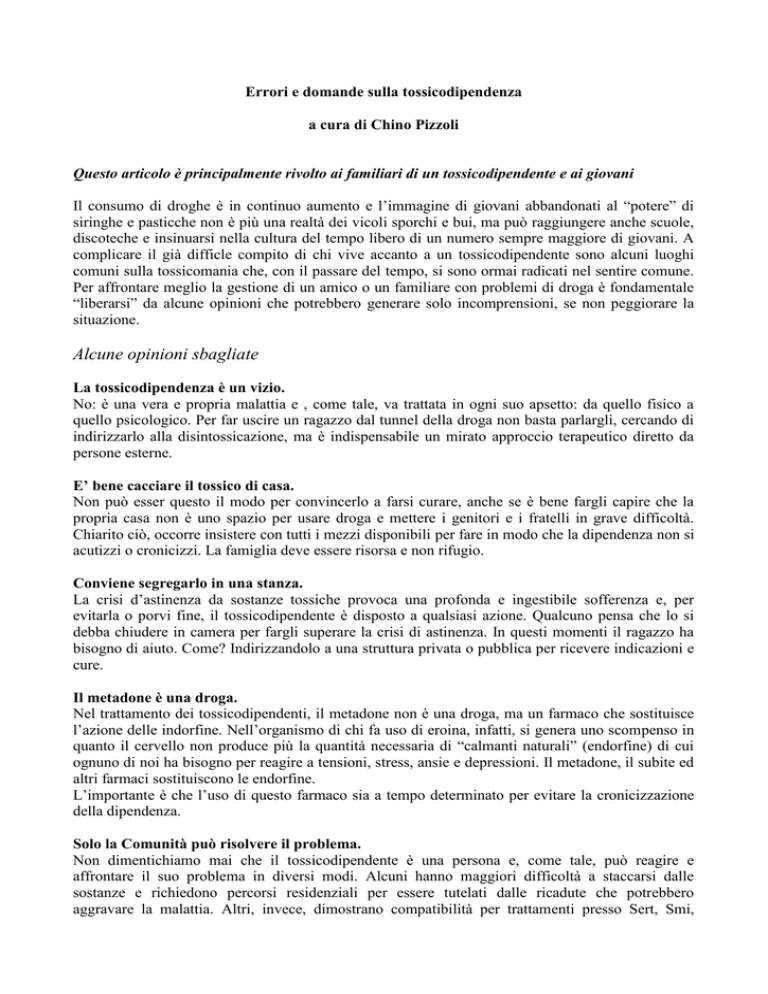 Errori e domande sulla tossicodipendenza

a cura di Chino Pizzoli

Questo articolo è principalmente rivolto ai familiari di un tossicodipendente e ai giovani

Il consumo di droghe è in continuo aumento e l'immagine di giovani abbandonati al "potere" di siringhe e pasticche non è più una realtà dei vicoli sporchi e bui, ma può raggiungere anche scuole, discoteche e insinuarsi nella cultura del tempo libero di un numero sempre maggiore di giovani. A complicare il già difficle compito di chi vive accanto a un tossicodipendente sono alcuni luoghi comuni sulla tossicomania che, con il passare del tempo, si sono ormai radicati nel sentire comune. Per affrontare meglio la gestione di un amico o un familiare con problemi di droga è fondamentale "liberarsi" da alcune opinioni che potrebbero generare solo incomprensioni, se non peggiorare la situazione.

Alcune opinioni sbagliate

La tossicodipendenza è un vizio.
No: è una vera e propria malattia e , come tale, va trattata in ogni suo apsetto: da quello fisico a quello psicologico. Per far uscire un ragazzo dal tunnel della droga non basta parlargli, cercando di indirizzarlo alla disintossicazione, ma è indispensabile un mirato approccio terapeutico diretto da persone esterne.

E' bene cacciare il tossico di casa.
Non può esser questo il modo per convincerlo a farsi curare, anche se è bene fargli capire che la propria casa non è uno spazio per usare droga e mettere i genitori e i fratelli in grave difficoltà. Chiarito ciò, occorre insistere con tutti i mezzi disponibili per fare in modo che la dipendenza non si acutizzi o cronicizzi. La famiglia deve essere risorsa e non rifugio.

Conviene segregarlo in una stanza.
La crisi d'astinenza da sostanze tossiche provoca una profonda e ingestibile sofferenza e, per evitarla o porvi fine, il tossicodipendente è disposto a qualsiasi azione. Qualcuno pensa che lo si debba chiudere in camera per fargli superare la crisi di astinenza. In questi momenti il ragazzo ha bisogno di aiuto. Come? Indirizzandolo a una struttura privata o pubblica per ricevere indicazioni e cure.

Il metadone è una droga.
Nel trattamento dei tossicodipendenti, il metadone non è una droga, ma un farmaco che sostituisce l'azione delle indorfine. Nell'organismo di chi fa uso di eroina, infatti, si genera uno scompenso in quanto il cervello non produce più la quantità necessaria di "calmanti naturali" (endorfine) di cui ognuno di noi ha bisogno per reagire a tensioni, stress, ansie e depressioni. Il metadone, il subite ed altri farmaci sostituiscono le endorfine.
L'importante è che l'uso di questo farmaco sia a tempo determinato per evitare la cronicizzazione della dipendenza.

Solo la Comunità può risolvere il problema.
Non dimentichiamo mai che il tossicodipendente è una persona e, come tale, può reagire e affrontare il suo problema in diversi modi. Alcuni hanno maggiori difficoltà a staccarsi dalle sostanze e richiedono percorsi residenziali per essere tutelati dalle ricadute che potrebbero aggravare la malattia. Altri, invece, dimostrano compatibilità per trattamenti presso Sert, Smi,